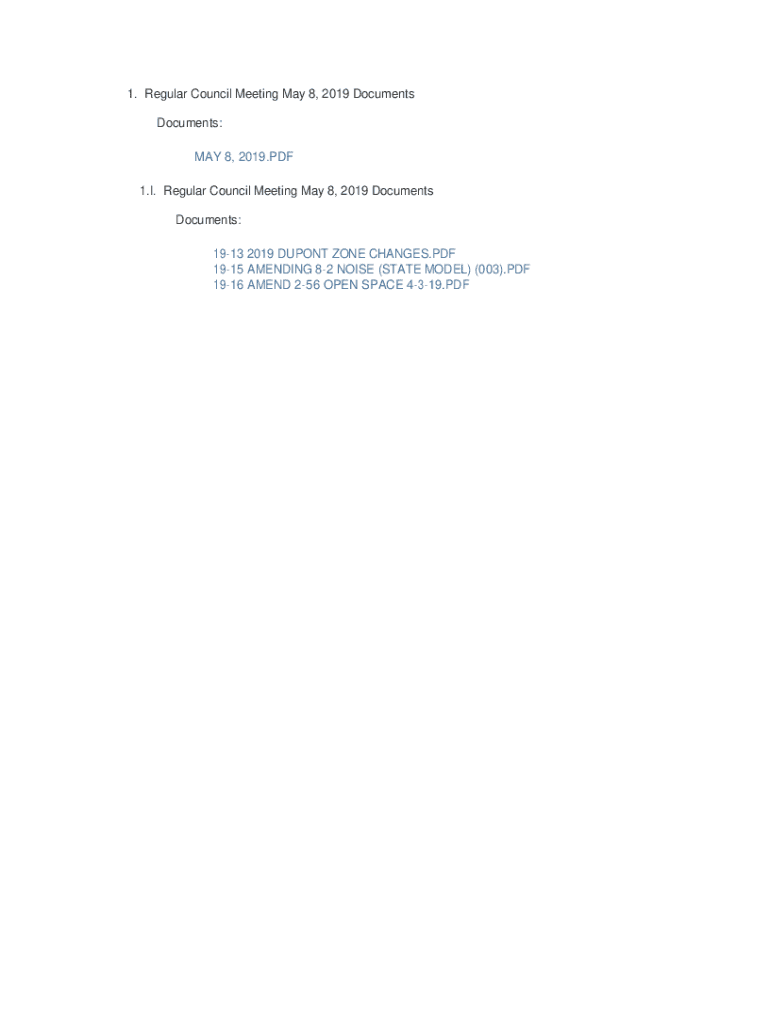 1. Regular Council Meeting May 8, 2019 Documents

Documents:

MAY 8, 2019.PDF

1.I. Regular Council Meeting May 8, 2019 Documents

Documents:

19-13 2019 DUPONT ZONE CHANGES.PDF
19-15 AMENDING 8-2 NOISE (STATE MODEL) (003).PDF
19-16 AMEND 2-56 OPEN SPACE 4-3-19.PDF